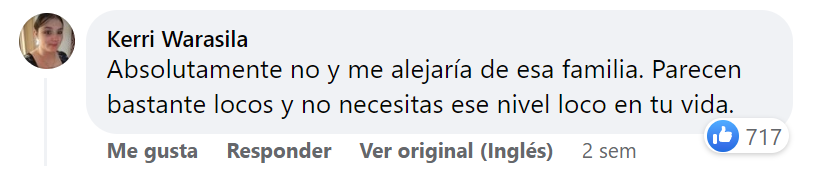 Kerri Warasila
Absolutamente no y me alejaría de esa familia. Parecen bastante locos y no necesitas ese nivel loco en tu vida.

717

Me gusta Responder Ver original (Inglés) 2 sem